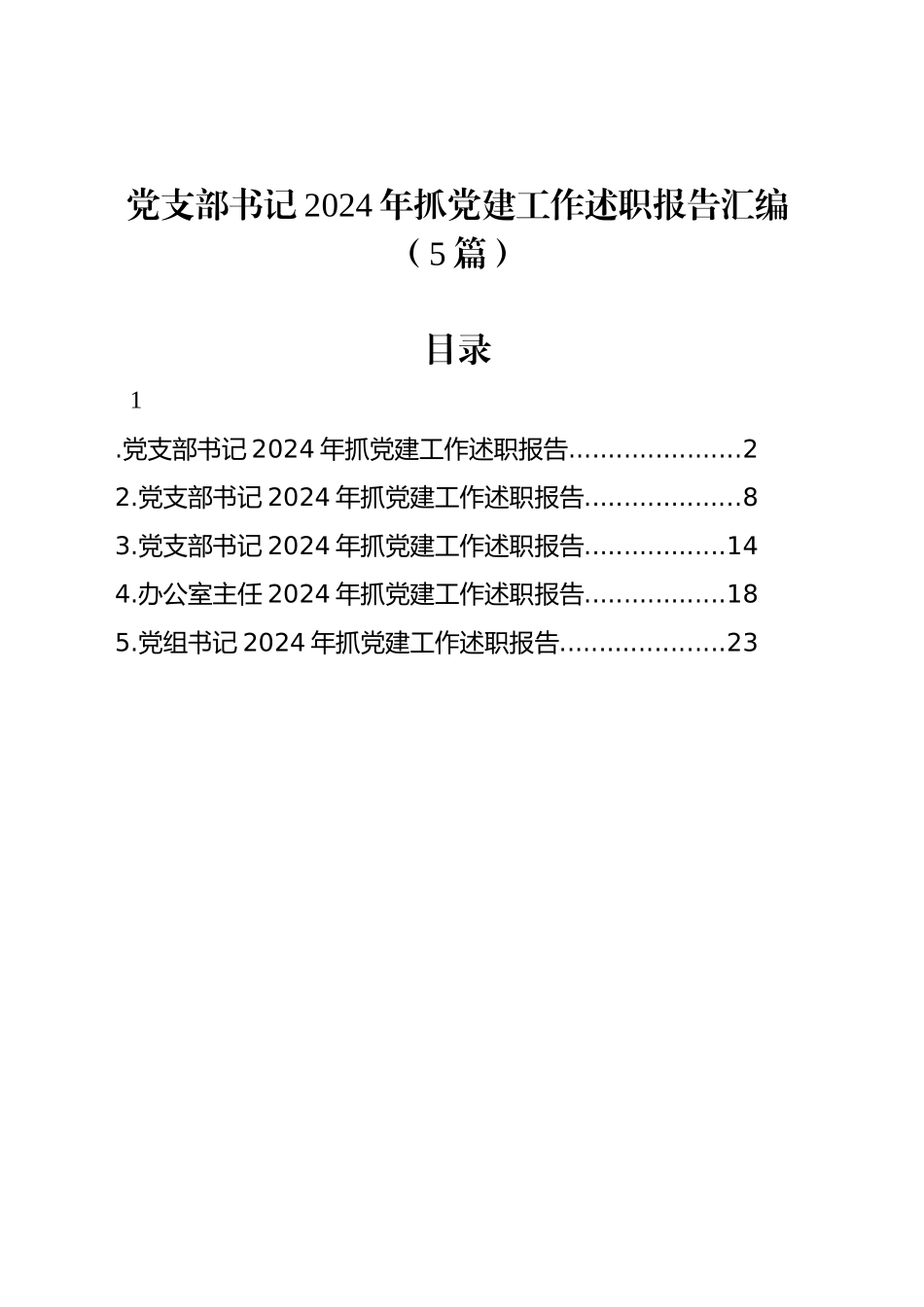 党支部书记2024年抓党建工作述职报告汇编（5篇）

目录

1

.党支部书记2024年抓党建工作述职报告......................2

2.党支部书记2024年抓党建工作述职报告....................8

3.党支部书记2024年抓党建工作述职报告..................14

4.办公室主任2024年抓党建工作述职报告..................18

5.党组书记2024年抓党建工作述职报告.....................23